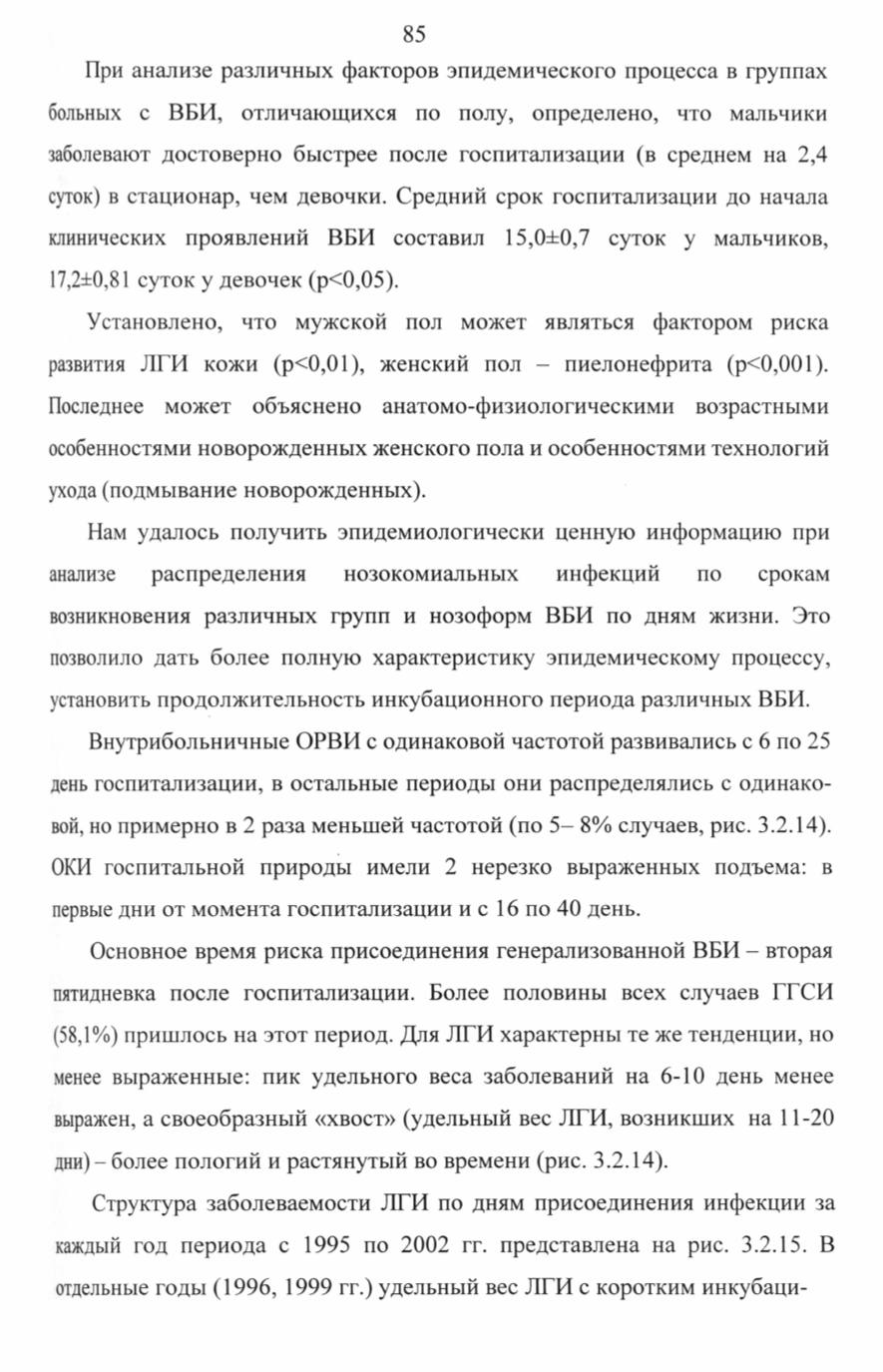 85

При анализе различных факторов эпидемического процесса в группах больных с ВБИ, отличающихся по полу, определено, что мальчики заболевают достоверно быстрее после госпитализации (в среднем на 2,4 суток) в стационар, чем девочки. Средний срок госпитализации до начала клинических проявлений ВБИ составил 15,0±0,7 суток у мальчиков, 17,2±0,81 суток у девочек (p<0,05).

Установлено, что мужской пол может являться фактором риска развития ЛГИ кожи (p<0,01), женский пол – пиелонефрита (p<0,001). Последнее может объяснено анатомо-физиологическими возрастными особенностями новорожденных женского пола и особенностями технологий ухода (подмывание новорожденных).

Нам удалось получить эпидемиологически ценную информацию при анализе распределения нозокомиальных инфекций по срокам возникновения различных групп и нозоформ ВБИ по дням жизни. Это позволило дать более полную характеристику эпидемическому процессу, установить продолжительность инкубационного периода различных ВБИ.

Внутрибольничные ОРВИ с одинаковой частотой развивались с 6 по 25 день госпитализации, в остальные периоды они распределялись с одинаковой, но примерно в 2 раза меньшей частотой (по 5– 8% случаев, рис. 3.2.14). ОКИ госпитальной природы имели 2 нерезко выраженных подъема: в первые дни от момента госпитализации и с 16 по 40 день.

Основное время риска присоединения генерализованной ВБИ – вторая пятидневка после госпитализации. Более половины всех случаев ГГСИ (58,1%) пришлось на этот период. Для ЛГИ характерны те же тенденции, но менее выраженные: пик удельного веса заболеваний на 6-10 день менее выражен, а своеобразный «хвост» (удельный вес ЛГИ, возникших на 11-20 дни) – более пологий и растянутый во времени (рис. 3.2.14).

Структура заболеваемости ЛГИ по дням присоединения инфекции за каждый год периода с 1995 по 2002 гг. представлена на рис. 3.2.15. В отдельные годы (1996, 1999 гг.) удельный вес ЛГИ с коротким инкубаци-